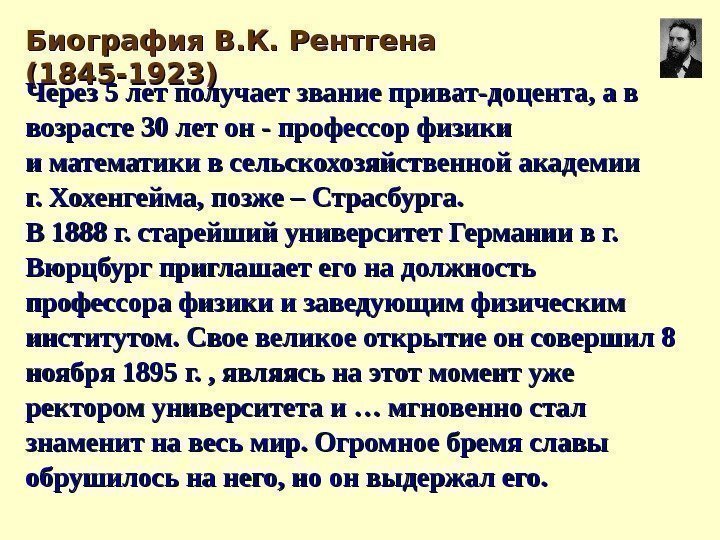 Биография В.К. Рентгена (1845-1923)

Через 5 лет получает звание приват-доцента, а в возрасте 30 лет он - профессор физики и математики в сельскохозяйственной академии г. Хохенгейма, позже – Страсбурга. В 1888 г. старейший университет Германии в г. Вюрцбург приглашает его на должность профессора физики и заведующим физическим институтом. Свое великое открытие он совершил 8 ноября 1895 г. , являясь на этот момент уже ректором университета и … мгновенно стал знаменит на весь мир. Огромное бремя славы обрушилось на него, но он выдержал его.